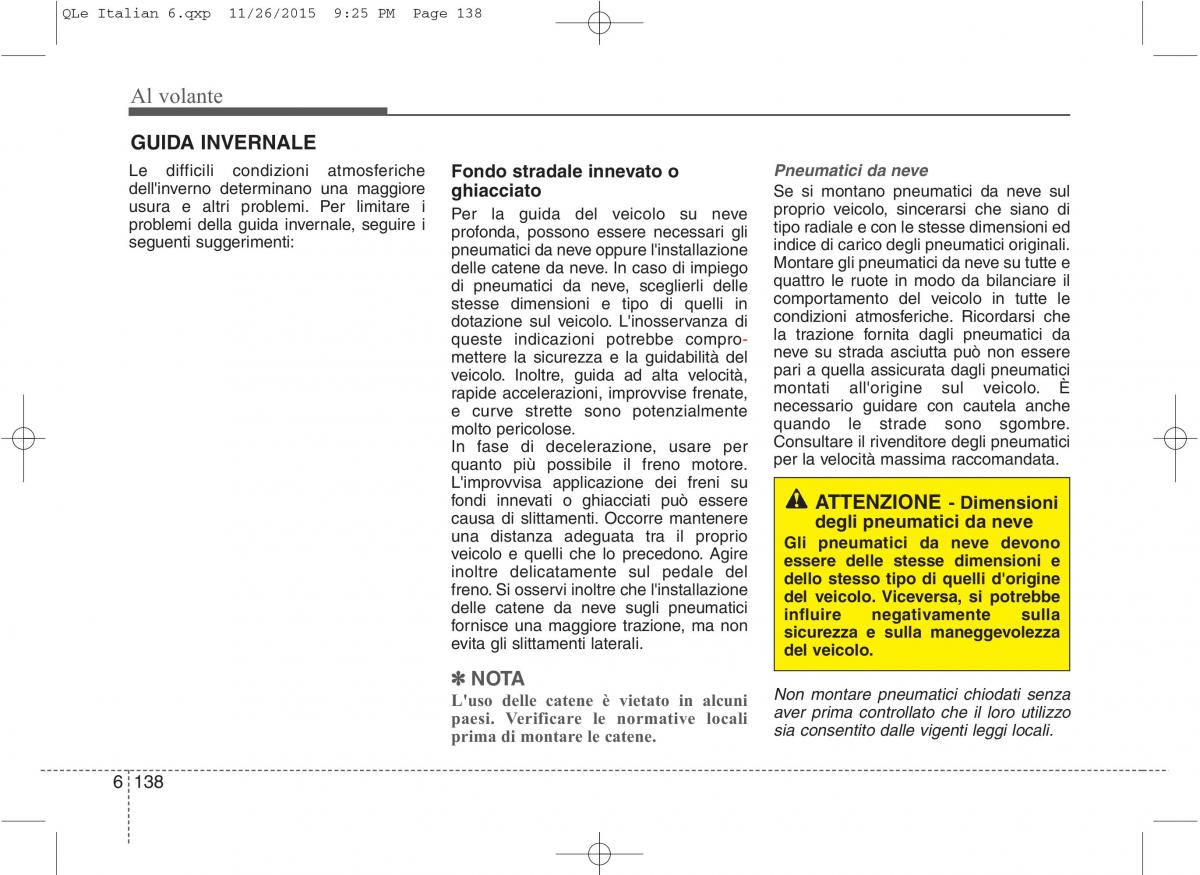 QLe Italian 6.qxp 11/26/2015 9:25 PM Page 138

Al volante

GUIDA INVERNALE

Le difficili condizioni atmosferiche dell'inverno determinano una maggiore usura e altri problemi. Per limitare i problemi della guida invernale, seguire i seguenti suggerimenti:

Fondo stradale innevato o ghiacciato

Per la guida del veicolo su neve profonda, possono essere necessari gli pneumatici da neve oppure l'installazione delle catene da neve. In caso di impiego di pneumatici da neve, sceglierli delle stesse dimensioni e tipo di quelli in dotazione sul veicolo. L'inosservanza di queste indicazioni potrebbe compromettere la sicurezza e la guidabilità del veicolo. Inoltre, guida ad alta velocità, rapide accelerazioni, improvvise frenate, e curve strette sono potenzialmente molto pericolose.
In fase di decelerazione, usare per quanto più possibile il freno motore. L'improvvisa applicazione dei freni su fondi innevati o ghiacciati può essere causa di slittamenti. Occorre mantenere una distanza adeguata tra il proprio veicolo e quelli che lo precedono. Agire inoltre delicatamente sul pedale del freno. Si osservi inoltre che l'installazione delle catene da neve sugli pneumatici fornisce una maggiore trazione, ma non evita gli slittamenti laterali.

✽ NOTA
L'uso delle catene è vietato in alcuni paesi. Verificare le normative locali prima di montare le catene.

Pneumatici da neve
Se si montano pneumatici da neve sul proprio veicolo, sincerarsi che siano di tipo radiale e con le stesse dimensioni ed indice di carico degli pneumatici originali. Montare gli pneumatici da neve su tutte e quattro le ruote in modo da bilanciare il comportamento del veicolo in tutte le condizioni atmosferiche. Ricordarsi che la trazione fornita dagli pneumatici da neve su strada asciutta può non essere pari a quella assicurata dagli pneumatici montati all'origine sul veicolo. È necessario guidare con cautela anche quando le strade sono sgombre. Consultare il rivenditore degli pneumatici per la velocità massima raccomandata.

ATTENZIONE - Dimensioni degli pneumatici da neve
Gli pneumatici da neve devono essere delle stesse dimensioni e dello stesso tipo di quelli d'origine del veicolo. Viceversa, si potrebbe influire negativamente sulla sicurezza e sulla maneggevolezza del veicolo.

Non montare pneumatici chiodati senza aver prima controllato che il loro utilizzo sia consentito dalle vigenti leggi locali.

6 138